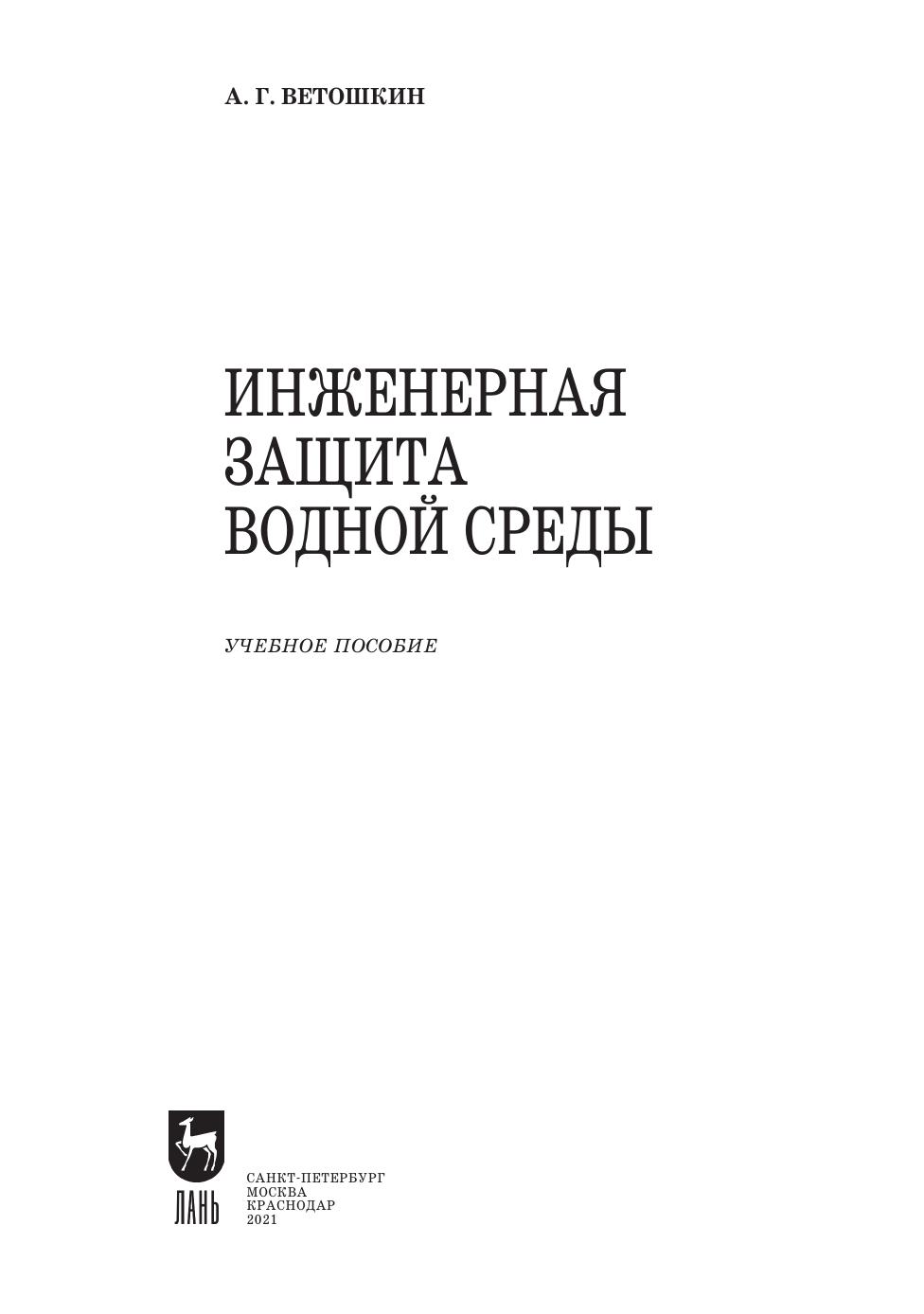 А. Г. ВЕТОШКИН

ИНЖЕНЕРНАЯ
ЗАЩИТА
ВОДНОЙ СРЕДЫ

УЧЕБНОЕ ПОСОБИЕ

ЛАНЬ

САНКТ-ПЕТЕРБУРГ
МОСКВА
КРАСНОДАР
2021